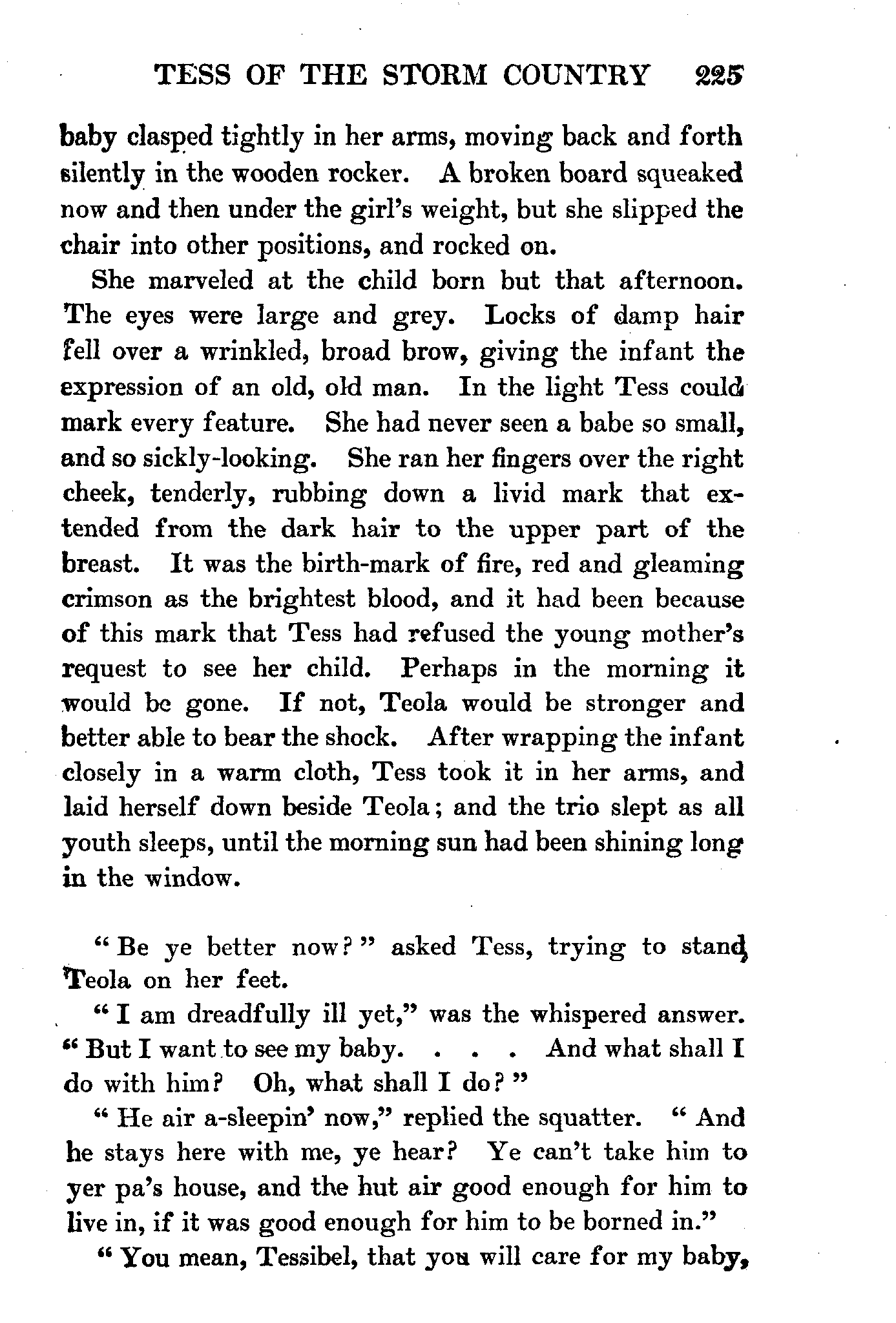 TESS OF THE STORM COUNTRY 225

baby clasped tightly in her arms, moving back and forth silently in the wooden rocker. A broken board squeaked now and then under the girl's weight, but she slipped the chair into other positions, and rocked on.

She marveled at the child born but that afternoon. The eyes were large and grey. Locks of damp hair fell over a wrinkled, broad brow, giving the infant the expression of an old, old man. In the light Tess could mark every feature. She had never seen a babe so small, and so sickly-looking. She ran her fingers over the right cheek, tenderly, rubbing down a livid mark that extended from the dark hair to the upper part of the breast. It was the birth-mark of fire, red and gleaming crimson as the brightest blood, and it had been because of this mark that Tess had refused the young mother's request to see her child. Perhaps in the morning it would be gone. If not, Teola would be stronger and better able to bear the shock. After wrapping the infant closely in a warm cloth, Tess took it in her arms, and laid herself down beside Teola; and the trio slept as all youth sleeps, until the morning sun had been shining long in the window.

"Be ye better now?" asked Tess, trying to stand Teola on her feet.

"I am dreadfully ill yet," was the whispered answer. "But I want to see my baby. . . . And what shall I do with him? Oh, what shall I do?"

"He air a-sleepin' now," replied the squatter. "And he stays here with me, ye hear? Ye can't take him to yer pa's house, and the hut air good enough for him to live in, if it was good enough for him to be borned in."

"You mean, Tessibel, that you will care for my baby,